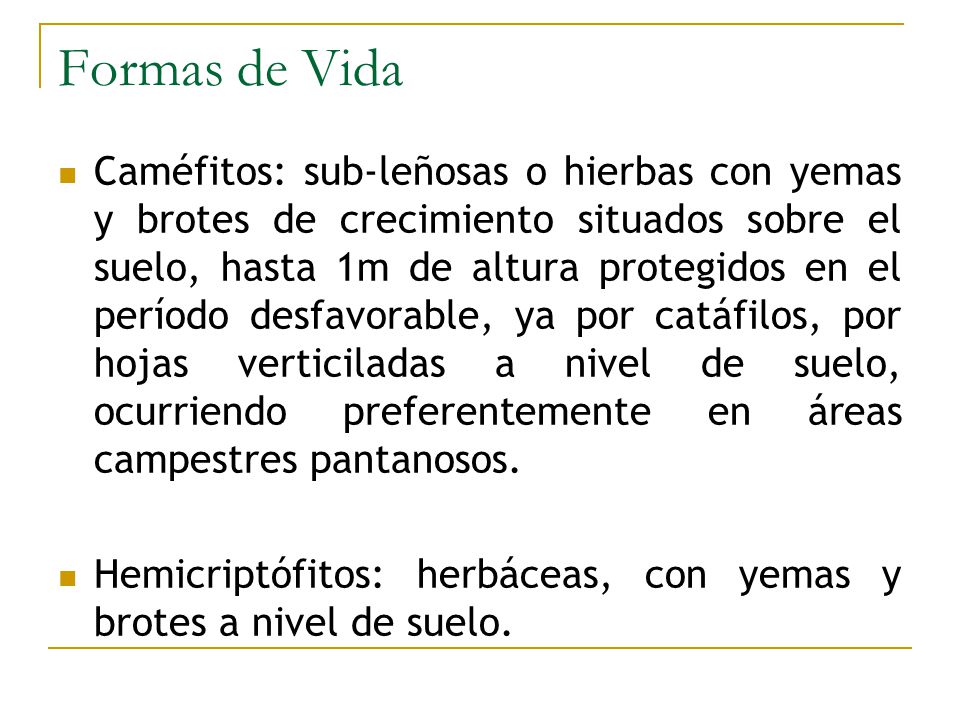 Formas de Vida

Caméfitos: sub-leñosas o hierbas con yemas y brotes de crecimiento situados sobre el suelo, hasta 1m de altura protegidos en el período desfavorable, ya por catáfilos, por hojas verticiladas a nivel de suelo, ocurriendo preferentemente en áreas campestres pantanosos.

Hemicriptófitos: herbáceas, con yemas y brotes a nivel de suelo.